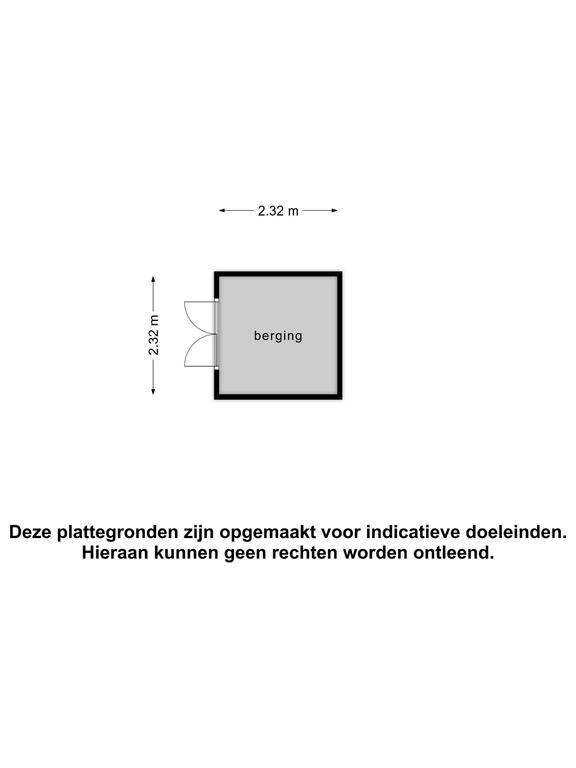 2.32 m

2.32 m

berging

Deze plattegronden zijn opgemaakt voor indicatieve doeleinden.
Hieraan kunnen geen rechten worden ontleend.